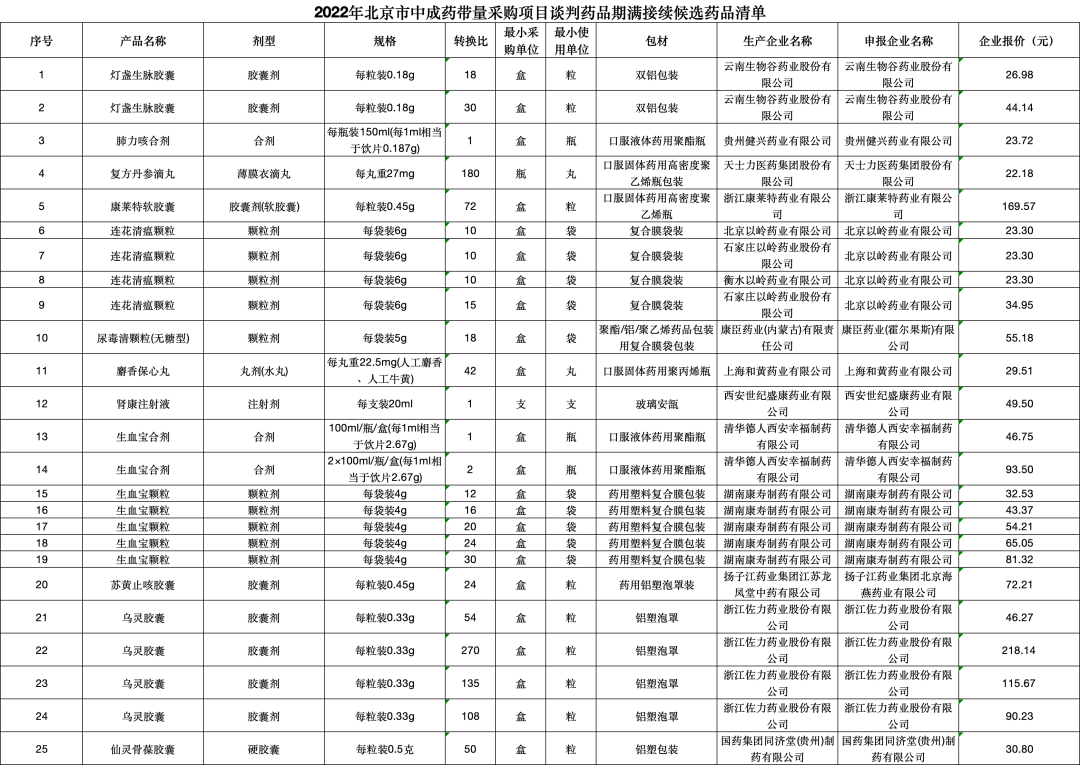 2022年北京市中成药带量采购项目谈判药品期满接续候选药品清单

| 序号 | 产品名称 | 剂型 | 规格 | 转换比 | 最小采购单位 | 最小使用单位 | 包材 | 生产企业名称 | 申报企业名称 | 企业报价（元） |
|---|---|---|---|---|---|---|---|---|---|---|
| 1 | 灯盏生脉胶囊 | 胶囊剂 | 每粒装0.18g | 18 | 盒 | 粒 | 双铝包装 | 云南生物谷药业股份有限公司 | 云南生物谷药业股份有限公司 | 26.98 |
| 2 | 灯盏生脉胶囊 | 胶囊剂 | 每粒装0.18g | 30 | 盒 | 粒 | 双铝包装 | 云南生物谷药业股份有限公司 | 云南生物谷药业股份有限公司 | 44.14 |
| 3 | 肺力咳合剂 | 合剂 | 每瓶装150ml(每1ml相当于饮片0.187g) | 1 | 盒 | 瓶 | 口服液体药用聚酯瓶 | 贵州健兴药业有限公司 | 贵州健兴药业有限公司 | 23.72 |
| 4 | 复方丹参滴丸 | 薄膜衣滴丸 | 每丸重27mg | 180 | 瓶 | 丸 | 口服固体药用高密度聚乙烯瓶包装 | 天士力医药集团股份有限公司 | 天士力医药集团股份有限公司 | 22.18 |
| 5 | 康莱特软胶囊 | 胶囊剂(软胶囊) | 每粒装0.45g | 72 | 盒 | 粒 | 口服固体药用高密度聚乙烯瓶 | 浙江康莱特药业有限公司 | 浙江康莱特药业有限公司 | 169.57 |
| 6 | 连花清瘟颗粒 | 颗粒剂 | 每袋装6g | 10 | 盒 | 袋 | 复合膜袋装 | 北京以岭药业有限公司 | 北京以岭药业有限公司 | 23.30 |
| 7 | 连花清瘟颗粒 | 颗粒剂 | 每袋装6g | 10 | 盒 | 袋 | 复合膜袋装 | 石家庄以岭药业股份有限公司 | 北京以岭药业有限公司 | 23.30 |
| 8 | 连花清瘟颗粒 | 颗粒剂 | 每袋装6g | 10 | 盒 | 袋 | 复合膜袋装 | 衡水以岭药业有限公司 | 北京以岭药业有限公司 | 23.30 |
| 9 | 连花清瘟颗粒 | 颗粒剂 | 每袋装6g | 15 | 盒 | 袋 | 复合膜袋装 | 石家庄以岭药业股份有限公司 | 北京以岭药业有限公司 | 34.95 |
| 10 | 尿毒清颗粒(无糖型) | 颗粒剂 | 每袋装5g | 18 | 盒 | 袋 | 聚酯/铝/聚乙烯药品包装用复合膜袋包装 | 康臣药业(内蒙古)有限责任公司 | 康臣药业(霍尔果斯)有限公司 | 55.18 |
| 11 | 麝香保心丸 | 丸剂(水丸) | 每丸重22.5mg(人工麝香、人工牛黄) | 42 | 盒 | 丸 | 口服固体药用聚丙烯瓶 | 上海和黄药业有限公司 | 上海和黄药业有限公司 | 29.51 |
| 12 | 肾康注射液 | 注射剂 | 每支装20ml | 1 | 支 | 支 | 玻璃安瓿 | 西安世纪盛康药业有限公司 | 西安世纪盛康药业有限公司 | 49.50 |
| 13 | 生血宝合剂 | 合剂 | 100ml/瓶/盒(每1ml相当于饮片2.67g) | 1 | 盒 | 瓶 | 口服液体药用聚酯瓶 | 清华德人西安幸福制药有限公司 | 清华德人西安幸福制药有限公司 | 46.75 |
| 14 | 生血宝合剂 | 合剂 | 2×100ml/瓶/盒(每1ml相当于饮片2.67g) | 2 | 盒 | 瓶 | 口服液体药用聚酯瓶 | 清华德人西安幸福制药有限公司 | 清华德人西安幸福制药有限公司 | 93.50 |
| 15 | 生血宝颗粒 | 颗粒剂 | 每袋装4g | 12 | 盒 | 袋 | 药用塑料复合膜包装 | 湖南康寿制药有限公司 | 湖南康寿制药有限公司 | 32.53 |
| 16 | 生血宝颗粒 | 颗粒剂 | 每袋装4g | 16 | 盒 | 袋 | 药用塑料复合膜包装 | 湖南康寿制药有限公司 | 湖南康寿制药有限公司 | 43.37 |
| 17 | 生血宝颗粒 | 颗粒剂 | 每袋装4g | 20 | 盒 | 袋 | 药用塑料复合膜包装 | 湖南康寿制药有限公司 | 湖南康寿制药有限公司 | 54.21 |
| 18 | 生血宝颗粒 | 颗粒剂 | 每袋装4g | 24 | 盒 | 袋 | 药用塑料复合膜包装 | 湖南康寿制药有限公司 | 湖南康寿制药有限公司 | 65.05 |
| 19 | 生血宝颗粒 | 颗粒剂 | 每袋装4g | 30 | 盒 | 袋 | 药用塑料复合膜包装 | 湖南康寿制药有限公司 | 湖南康寿制药有限公司 | 81.32 |
| 20 | 苏黄止咳胶囊 | 胶囊剂 | 每粒装0.45g | 24 | 盒 | 粒 | 药用铝塑泡罩装 | 扬子江药业集团江苏龙凤堂中药有限公司 | 扬子江药业集团北京海燕药业有限公司 | 72.21 |
| 21 | 乌灵胶囊 | 胶囊剂 | 每粒装0.33g | 54 | 盒 | 粒 | 铝塑泡罩 | 浙江佐力药业股份有限公司 | 浙江佐力药业股份有限公司 | 46.27 |
| 22 | 乌灵胶囊 | 胶囊剂 | 每粒装0.33g | 270 | 盒 | 粒 | 铝塑泡罩 | 浙江佐力药业股份有限公司 | 浙江佐力药业股份有限公司 | 218.14 |
| 23 | 乌灵胶囊 | 胶囊剂 | 每粒装0.33g | 135 | 盒 | 粒 | 铝塑泡罩 | 浙江佐力药业股份有限公司 | 浙江佐力药业股份有限公司 | 115.67 |
| 24 | 乌灵胶囊 | 胶囊剂 | 每粒装0.33g | 108 | 盒 | 粒 | 铝塑泡罩 | 浙江佐力药业股份有限公司 | 浙江佐力药业股份有限公司 | 90.23 |
| 25 | 仙灵骨葆胶囊 | 硬胶囊 | 每粒装0.5克 | 50 | 盒 | 粒 | 铝塑包装 | 国药集团同济堂(贵州)制药有限公司 | 国药集团同济堂(贵州)制药有限公司 | 30.80 |